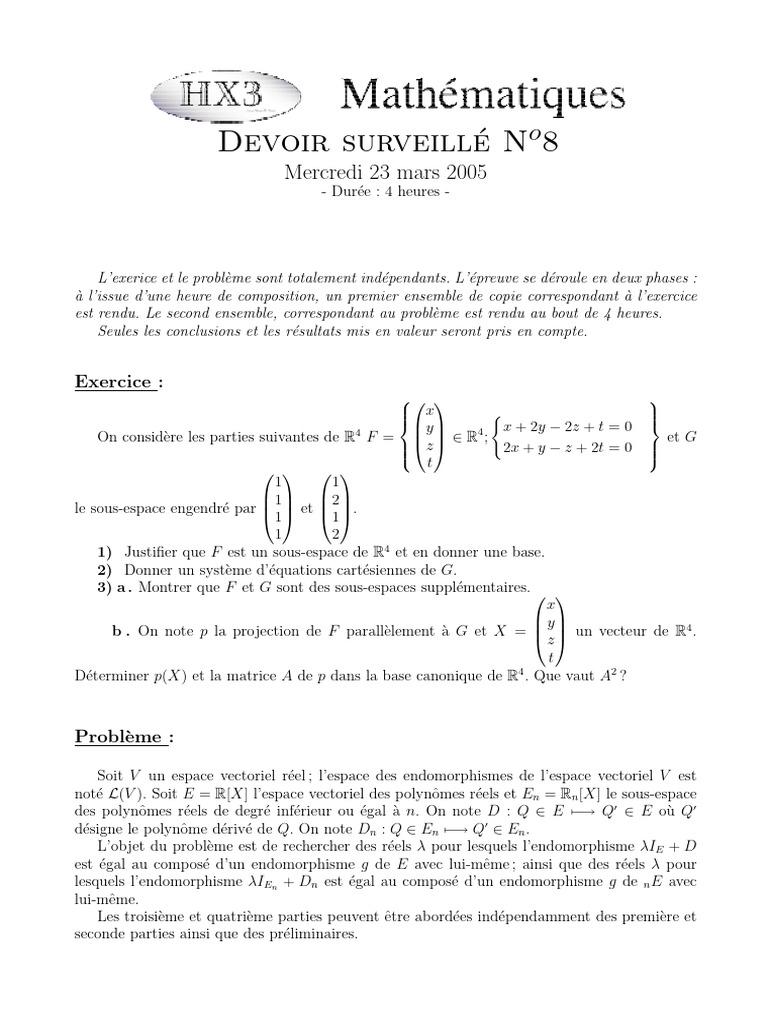 HX3 Mathématiques

Devoir surveillé N$^o$8

Mercredi 23 mars 2005

- Durée : 4 heures -

L'exerice et le problème sont totalement indépendants. L'épreuve se déroule en deux phases : à l'issue d'une heure de composition, un premier ensemble de copie correspondant à l'exercice est rendu. Le second ensemble, correspondant au problème est rendu au bout de 4 heures.

Seules les conclusions et les résultats mis en valeur seront pris en compte.

Exercice :

On considère les parties suivantes de $\mathbb{R}^4$ $F = \left\{ \begin{pmatrix} x \\ y \\ z \\ t \end{pmatrix} \in \mathbb{R}^4 ; \begin{cases} x + 2y - 2z + t = 0 \\ 2x + y - z + 2t = 0 \end{cases} \right\}$ et $G$ le sous-espace engendré par $\begin{pmatrix} 1 \\ 1 \\ 1 \\ 1 \end{pmatrix}$ et $\begin{pmatrix} 1 \\ 2 \\ 1 \\ 2 \end{pmatrix}$.

1) Justifier que $F$ est un sous-espace de $\mathbb{R}^4$ et en donner une base.

2) Donner un système d'équations cartésiennes de $G$.

3) a . Montrer que $F$ et $G$ sont des sous-espaces supplémentaires.

b . On note $p$ la projection de $F$ parallèlement à $G$ et $X = \begin{pmatrix} x \\ y \\ z \\ t \end{pmatrix}$ un vecteur de $\mathbb{R}^4$.

Déterminer $p(X)$ et la matrice $A$ de $p$ dans la base canonique de $\mathbb{R}^4$. Que vaut $A^2$ ?

Problème :

Soit $V$ un espace vectoriel réel ; l'espace des endomorphismes de l'espace vectoriel $V$ est noté $\mathcal{L}(V)$. Soit $E = \mathbb{R}[X]$ l'espace vectoriel des polynômes réels et $E_n = \mathbb{R}_n[X]$ le sous-espace des polynômes réels de degré inférieur ou égal à $n$. On note $D : Q \in E \longmapsto Q' \in E$ où $Q'$ désigne le polynôme dérivé de $Q$. On note $D_n : Q \in E_n \longmapsto Q' \in E_n$.

L'objet du problème est de rechercher des réels $\lambda$ pour lesquels l'endomorphisme $\lambda I_E + D$ est égal au composé d'un endomorphisme $g$ de $E$ avec lui-même ; ainsi que des réels $\lambda$ pour lesquels l'endomorphisme $\lambda I_{E_n} + D_n$ est égal au composé d'un endomorphisme $g$ de $_nE$ avec lui-même.

Les troisième et quatrième parties peuvent être abordées indépendamment des première et seconde parties ainsi que des préliminaires.